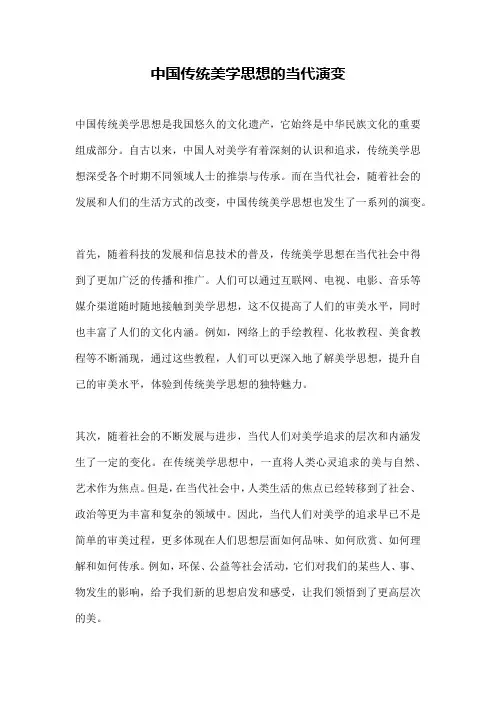 中国传统美学思想的当代演变

中国传统美学思想是我国悠久的文化遗产，它始终是中华民族文化的重要组成部分。自古以来，中国人对美学有着深刻的认识和追求，传统美学思想深受各个时期不同领域人士的推崇与传承。而在当代社会，随着社会的发展和人们的生活方式的改变，中国传统美学思想也发生了一系列的演变。

首先，随着科技的发展和信息技术的普及，传统美学思想在当代社会中得到了更加广泛的传播和推广。人们可以通过互联网、电视、电影、音乐等媒介渠道随时随地接触到美学思想，这不仅提高了人们的审美水平，同时也丰富了人们的文化内涵。例如，网络上的手绘教程、化妆教程、美食教程等不断涌现，通过这些教程，人们可以更深入地了解美学思想，提升自己的审美水平，体验到传统美学思想的独特魅力。

其次，随着社会的不断发展与进步，当代人们对美学追求的层次和内涵发生了一定的变化。在传统美学思想中，一直将人类心灵追求的美与自然、艺术作为焦点。但是，在当代社会中，人类生活的焦点已经转移到了社会、政治等更为丰富和复杂的领域中。因此，当代人们对美学的追求早已不是简单的审美过程，更多体现在人们思想层面如何品味、如何欣赏、如何理解和如何传承。例如，环保、公益等社会活动，它们对我们的某些人、事、物发生的影响，给予我们新的思想启发和感受，让我们领悟到了更高层次的美。